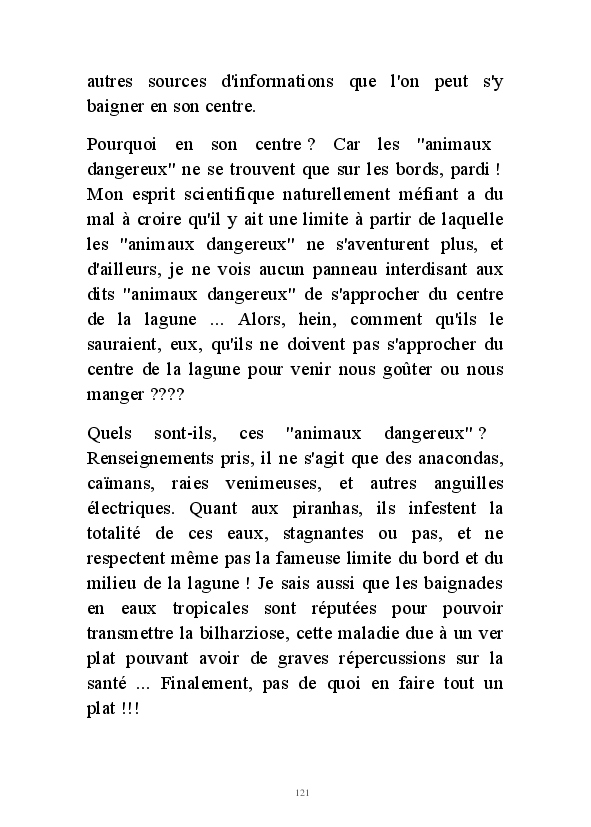 autres sources d'informations que l'on peut s'y baigner en son centre.

Pourquoi en son centre ? Car les "animaux dangereux" ne se trouvent que sur les bords, pardi ! Mon esprit scientifique naturellement méfiant a du mal à croire qu'il y ait une limite à partir de laquelle les "animaux dangereux" ne s'aventurent plus, et d'ailleurs, je ne vois aucun panneau interdisant aux dits "animaux dangereux" de s'approcher du centre de la lagune ... Alors, hein, comment qu'ils le sauraient, eux, qu'ils ne doivent pas s'approcher du centre de la lagune pour venir nous goûter ou nous manger ????

Quels sont-ils, ces "animaux dangereux" ? Renseignements pris, il ne s'agit que des anacondas, caïmans, raies venimeuses, et autres anguilles électriques. Quant aux piranhas, ils infestent la totalité de ces eaux, stagnantes ou pas, et ne respectent même pas la fameuse limite du bord et du milieu de la lagune ! Je sais aussi que les baignades en eaux tropicales sont réputées pour pouvoir transmettre la bilharziose, cette maladie due à un ver plat pouvant avoir de graves répercussions sur la santé ... Finalement, pas de quoi en faire tout un plat !!!

121